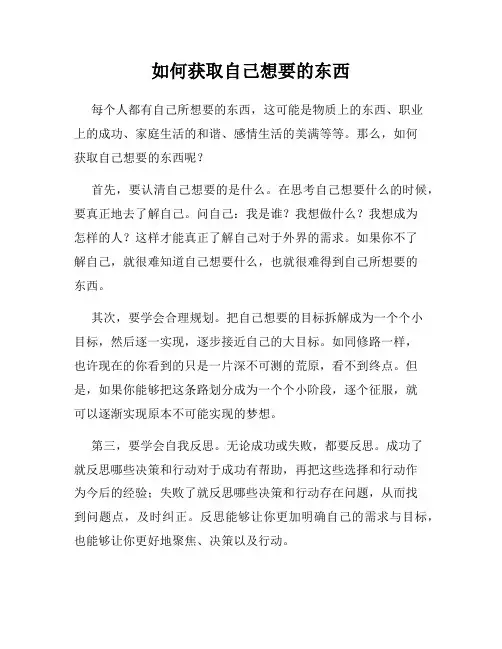 如何获取自己想要的东西

每个人都有自己所想要的东西，这可能是物质上的东西、职业上的成功、家庭生活的和谐、感情生活的美满等等。那么，如何获取自己想要的东西呢？

首先，要认清自己想要的是什么。在思考自己想要什么的时候，要真正地去了解自己。问自己：我是谁？我想做什么？我想成为怎样的人？这样才能真正了解自己对于外界的需求。如果你不了解自己，就很难知道自己想要什么，也就很难得到自己所想要的东西。

其次，要学会合理规划。把自己想要的目标拆解成为一个个小目标，然后逐一实现，逐步接近自己的大目标。如同修路一样，也许现在的你看到的只是一片深不可测的荒原，看不到终点。但是，如果你能够把这条路划分成为一个个小阶段，逐个征服，就可以逐渐实现原本不可能实现的梦想。

第三，要学会自我反思。无论成功或失败，都要反思。成功了就反思哪些决策和行动对于成功有帮助，再把这些选择和行动作为今后的经验；失败了就反思哪些决策和行动存在问题，从而找到问题点，及时纠正。反思能够让你更加明确自己的需求与目标，也能够让你更好地聚焦、决策以及行动。